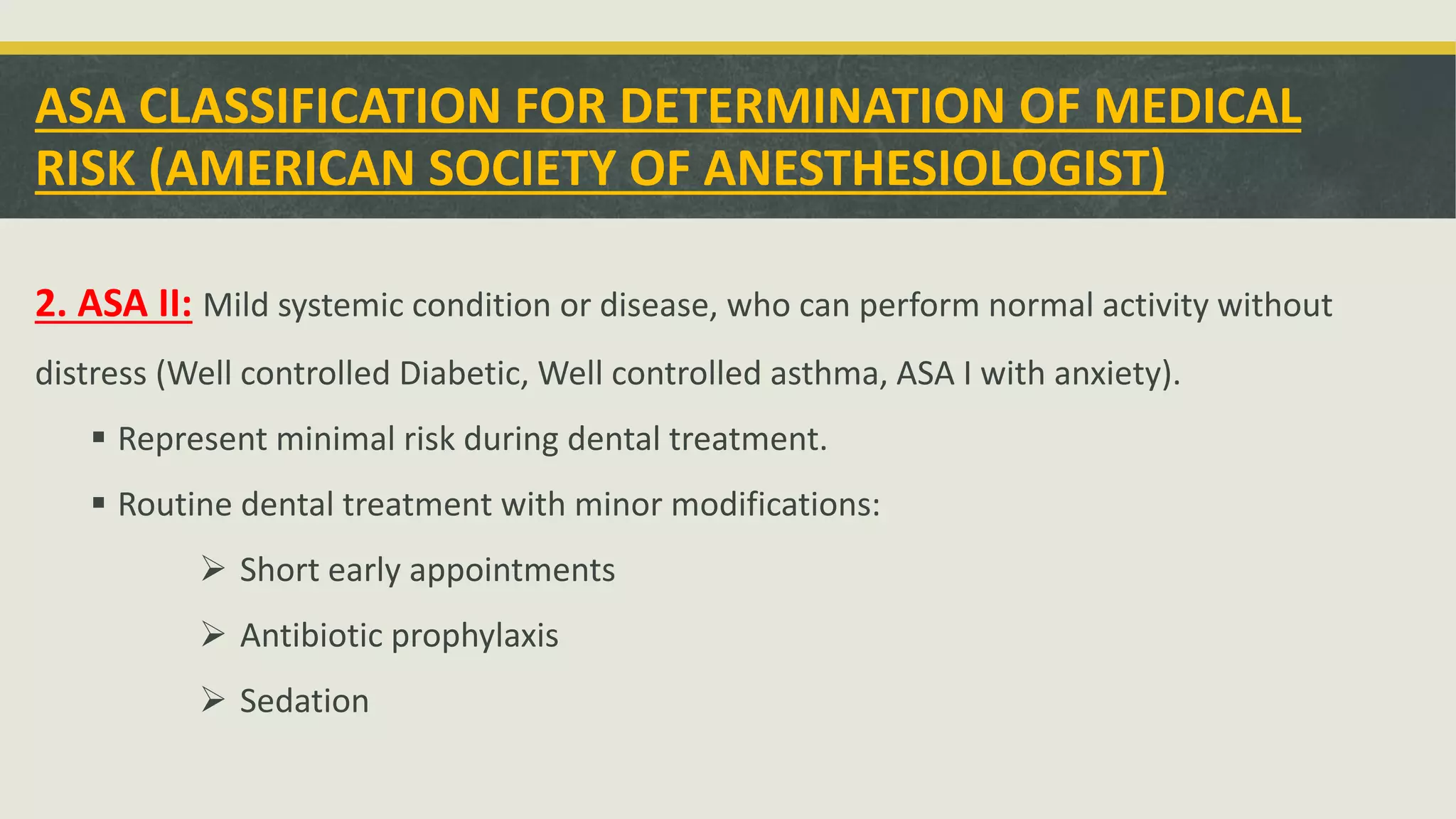 ASA CLASSIFICATION FOR DETERMINATION OF MEDICAL RISK (AMERICAN SOCIETY OF ANESTHESIOLOGIST)

2. ASA II: Mild systemic condition or disease, who can perform normal activity without distress (Well controlled Diabetic, Well controlled asthma, ASA I with anxiety).

▪ Represent minimal risk during dental treatment.

▪ Routine dental treatment with minor modifications:

➢ Short early appointments

➢ Antibiotic prophylaxis

➢ Sedation